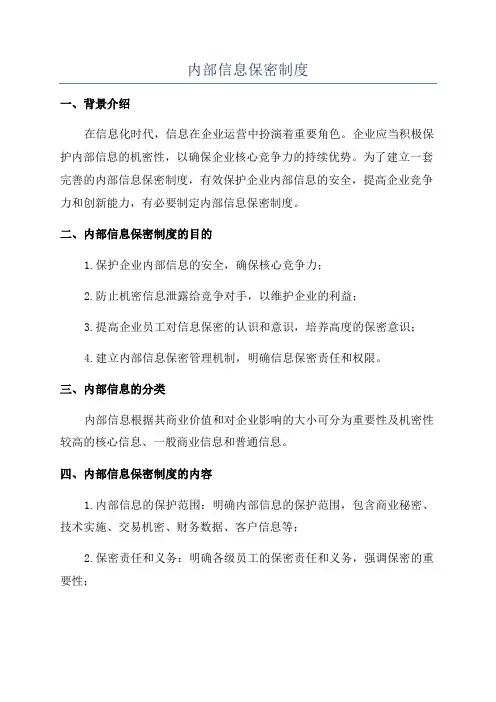 内部信息保密制度

一、背景介绍

在信息化时代，信息在企业运营中扮演着重要角色。企业应当积极保护内部信息的机密性，以确保企业核心竞争力的持续优势。为了建立一套完善的内部信息保密制度，有效保护企业内部信息的安全，提高企业竞争力和创新能力，有必要制定内部信息保密制度。

二、内部信息保密制度的目的

1.保护企业内部信息的安全，确保核心竞争力；

2.防止机密信息泄露给竞争对手，以维护企业的利益；

3.提高企业员工对信息保密的认识和意识，培养高度的保密意识；

4.建立内部信息保密管理机制，明确信息保密责任和权限。

三、内部信息的分类

内部信息根据其商业价值和对企业影响的大小可分为重要性及机密性较高的核心信息、一般商业信息和普通信息。

四、内部信息保密制度的内容

1.内部信息的保护范围：明确内部信息的保护范围，包含商业秘密、技术实施、交易机密、财务数据、客户信息等；

2.保密责任和义务：明确各级员工的保密责任和义务，强调保密的重要性；